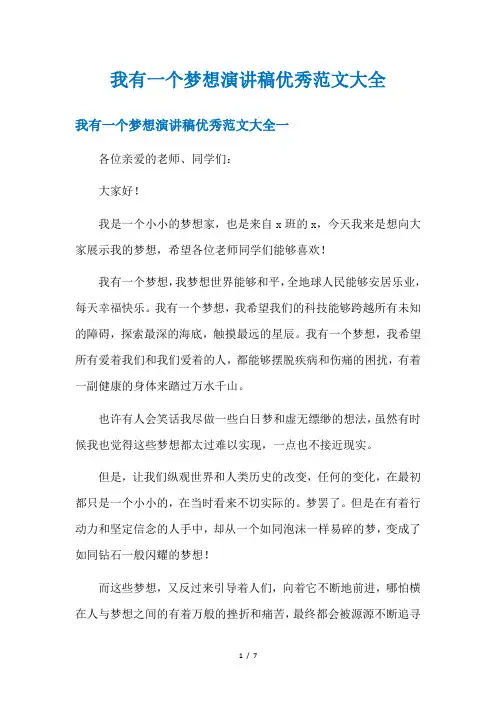 我有一个梦想演讲稿优秀范文大全

我有一个梦想演讲稿优秀范文大全一

各位亲爱的老师、同学们:

大家好!

我是一个小小的梦想家，也是来自 x 班的 x，今天我来是想向大家展示我的梦想，希望各位老师同学们能够喜欢!

我有一个梦想，我梦想世界能够和平，全地球人民能够安居乐业，每天幸福快乐。我有一个梦想，我希望我们的科技能够跨越所有未知的障碍，探索最深的海底，触摸最远的星辰。我有一个梦想，我希望所有爱着我们和我们爱着的人，都能够摆脱疾病和伤痛的困扰，有着一副健康的身体来踏过万水千山。

也许有人会笑话我尽做一些白日梦和虚无缥缈的想法，虽然有时候我也觉得这些梦想都太过难以实现，一点也不接近现实。

但是，让我们纵观世界和人类历史的改变，任何的变化，在最初都只是一个小小的，在当时看来不切实际的。梦罢了。但是在有着行动力和坚定信念的人手中，却从一个如同泡沫一样易碎的梦，变成了如同钻石一般闪耀的梦想!

而这些梦想，又反过来引导着人们，向着它不断地前进，哪怕横在人与梦想之间的有着万般的挫折和痛苦，最终都会被源源不断追寻

1 / 7